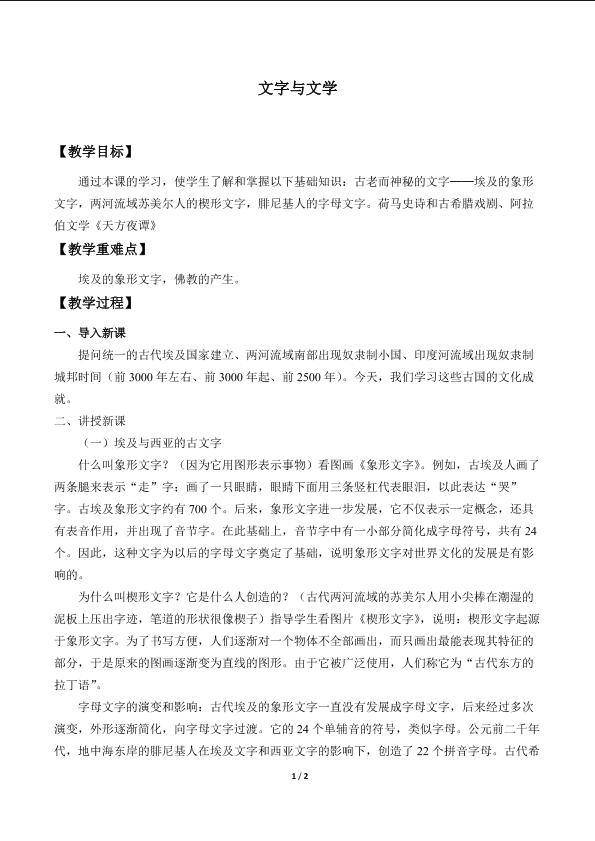 文字与文学

【教学目标】

通过本课的学习，使学生了解和掌握以下基础知识：古老而神秘的文字——埃及的象形文字，两河流域苏美尔人的楔形文字，腓尼基人的字母文字。荷马史诗和古希腊戏剧、阿拉伯文学《天方夜谭》

【教学重难点】

埃及的象形文字，佛教的产生。

【教学过程】

一、导入新课

提问统一的古代埃及国家建立、两河流域南部出现奴隶制小国、印度河流域出现奴隶制城邦时间（前3000年左右、前3000年起、前2500年）。今天，我们学习这些古国的文化成就。

二、讲授新课

（一）埃及与西亚的古文字

什么叫象形文字？（因为它用图形表示事物）看图画《象形文字》。例如，古埃及人画了两条腿来表示“走”字；画了一只眼睛，眼睛下面用三条竖杠代表眼泪，以此表达“哭”字。古埃及象形文字约有700个。后来，象形文字进一步发展，它不仅表示一定概念，还具有表音作用，并出现了音节字。在此基础上，音节字中有一小部分简化成字母符号，共有24个。因此，这种文字为以后的字母文字奠定了基础，说明象形文字对世界文化的发展是有影响的。

为什么叫楔形文字？它是什么人创造的？（古代两河流域的苏美尔人用小尖棒在潮湿的泥板上压出字迹，笔道的形状很像楔子）指导学生看图片《楔形文字》，说明：楔形文字起源于象形文字。为了书写方便，人们逐渐对一个物体不全部画出，而只画出最能表现其特征的部分，于是原来的图画逐渐变为直线的图形。由于它被广泛使用，人们称它为“古代东方的拉丁语”。

字母文字的演变和影响：古代埃及的象形文字一直没有发展成字母文字，后来经过多次演变，外形逐渐简化，向字母文字过渡。它的24个单辅音的符号，类似字母。公元前二千年代，地中海东岸的腓尼基人在埃及文字和西亚文字的影响下，创造了22个拼音字母。古代希

1 / 2